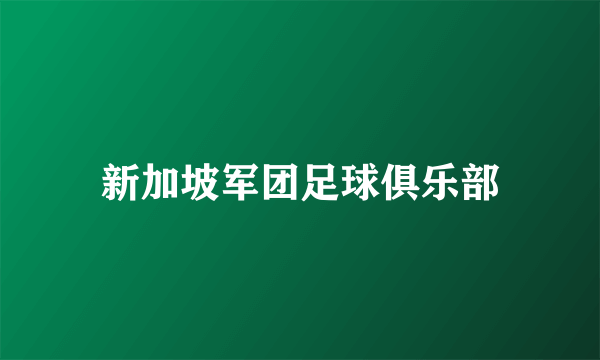 新加坡军团足球俱乐部